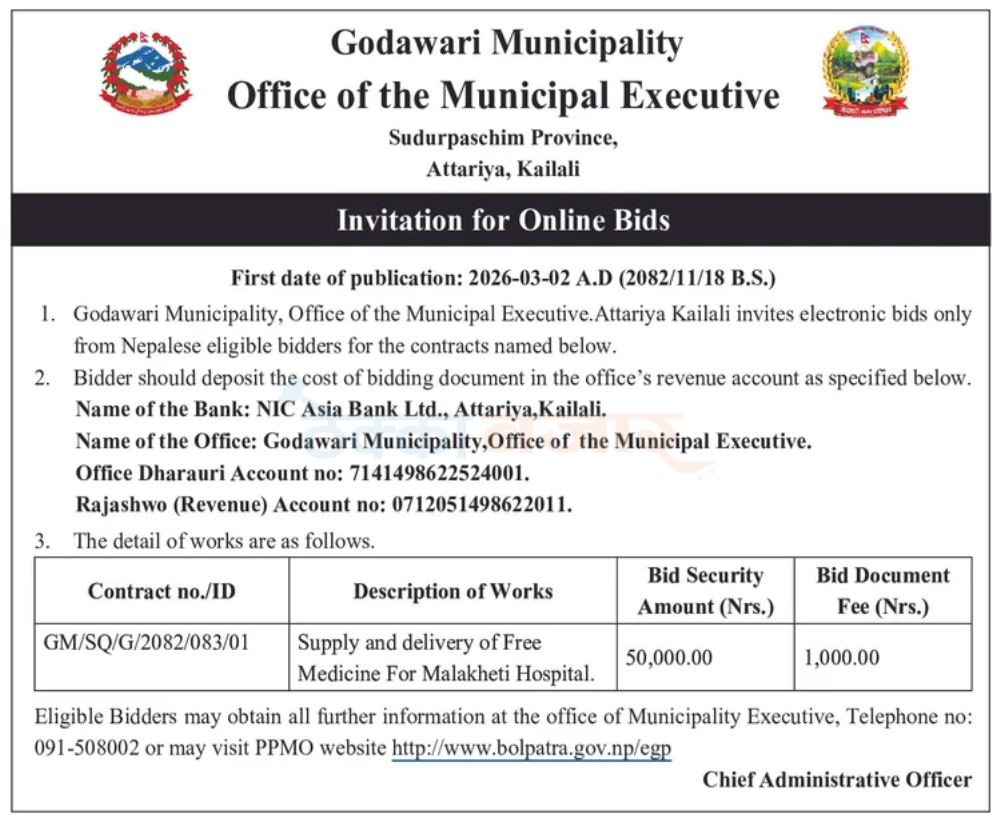 Godawari Municipality
Office of the Municipal Executive
Sudurpaschim Province,
Attariya, Kailali

Invitation for Online Bids

First date of publication: 2026-03-02 A.D (2082/11/18 B.S.)

1. Godawari Municipality, Office of the Municipal Executive.Attariya Kailali invites electronic bids only from Nepalese eligible bidders for the contracts named below.

2. Bidder should deposit the cost of bidding document in the office's revenue account as specified below.
Name of the Bank: NIC Asia Bank Ltd., Attariya,Kailali.
Name of the Office: Godawari Municipality,Office of the Municipal Executive.
Office Dharauri Account no: 7141498622524001.
Rajashwo (Revenue) Account no: 0712051498622011.

3. The detail of works are as follows.

| Contract no./ID | Description of Works | Bid Security Amount (Nrs.) | Bid Document Fee (Nrs.) |
|---|---|---|---|
| GM/SQ/G/2082/083/01 | Supply and delivery of Free Medicine For Malakheti Hospital. | 50,000.00 | 1,000.00 |

Eligible Bidders may obtain all further information at the office of Municipality Executive, Telephone no: 091-508002 or may visit PPMO website http://www.bolpatra.gov.np/egp

Chief Administrative Officer